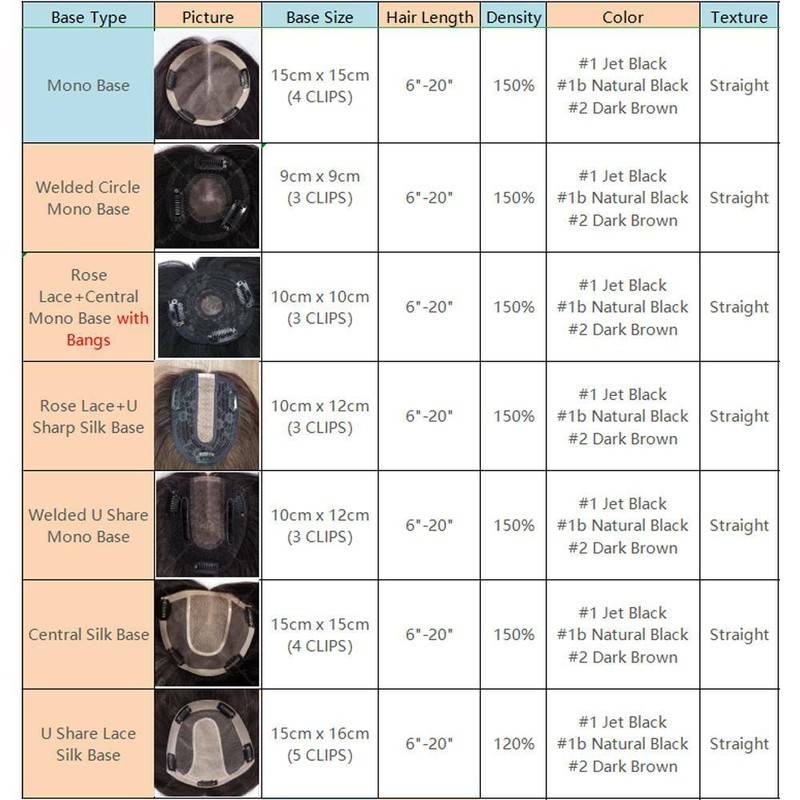 | Base Type | Picture | Base Size | Hair Length | Density | Color | Texture |
|---|---|---|---|---|---|---|
| Mono Base | | 15cm x 15cm (4 CLIPS) | 6"-20" | 150% | #1 Jet Black #1b Natural Black #2 Dark Brown | Straight |
| Welded Circle Mono Base | | 9cm x 9cm (3 CLIPS) | 6"-20" | 150% | #1 Jet Black #1b Natural Black #2 Dark Brown | Straight |
| Rose Lace+Central Mono Base with Bangs | | 10cm x 10cm (3 CLIPS) | 6"-20" | 150% | #1 Jet Black #1b Natural Black #2 Dark Brown | Straight |
| Rose Lace+U Sharp Silk Base | | 10cm x 12cm (3 CLIPS) | 6"-20" | 150% | #1 Jet Black #1b Natural Black #2 Dark Brown | Straight |
| Welded U Share Mono Base | | 10cm x 12cm (3 CLIPS) | 6"-20" | 150% | #1 Jet Black #1b Natural Black #2 Dark Brown | Straight |
| Central Silk Base | | 15cm x 15cm (4 CLIPS) | 6"-20" | 150% | #1 Jet Black #1b Natural Black #2 Dark Brown | Straight |
| U Share Lace Silk Base | | 15cm x 16cm (5 CLIPS) | 6"-20" | 120% | #1 Jet Black #1b Natural Black #2 Dark Brown | Straight |